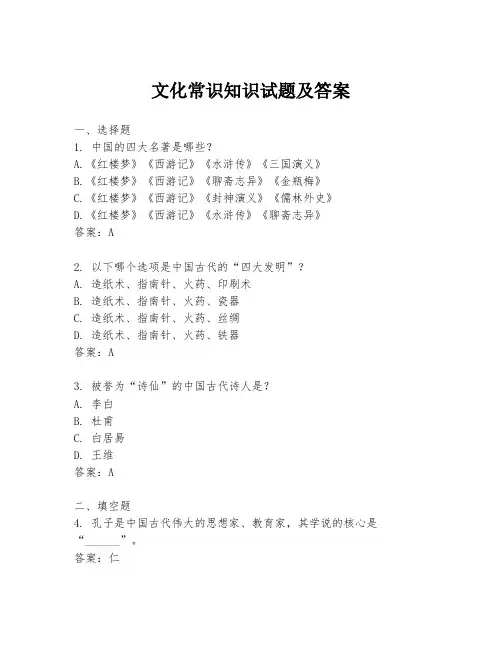 文化常识知识试题及答案

一、选择题

1. 中国的四大名著是哪些？

A.《红楼梦》《西游记》《水浒传》《三国演义》

B.《红楼梦》《西游记》《聊斋志异》《金瓶梅》

C.《红楼梦》《西游记》《封神演义》《儒林外史》

D.《红楼梦》《西游记》《水浒传》《聊斋志异》

答案：A

2. 以下哪个选项是中国古代的“四大发明”？

A. 造纸术、指南针、火药、印刷术

B. 造纸术、指南针、火药、瓷器

C. 造纸术、指南针、火药、丝绸

D. 造纸术、指南针、火药、铁器

答案：A

3. 被誉为“诗仙”的中国古代诗人是？

A. 李白

B. 杜甫

C. 白居易

D. 王维

答案：A

二、填空题

4. 孔子是中国古代伟大的思想家、教育家，其学说的核心是“______”。

答案：仁